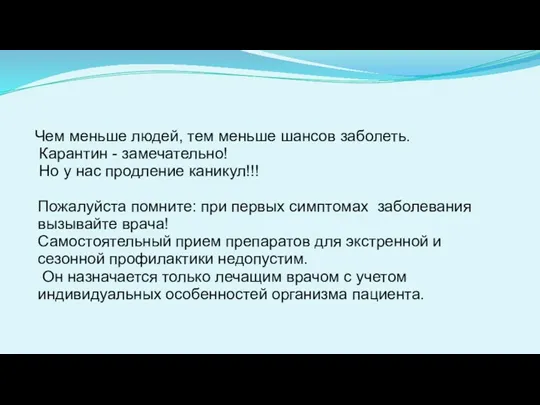 Чем меньше людей, тем меньше шансов заболеть.
Карантин - замечательно!
Но у нас продление каникул!!!

Пожалуйста помните: при первых симптомах заболевания вызывайте врача!
Самостоятельный прием препаратов для экстренной и сезонной профилактики недопустим.
Он назначается только лечащим врачом с учетом индивидуальных особенностей организма пациента.